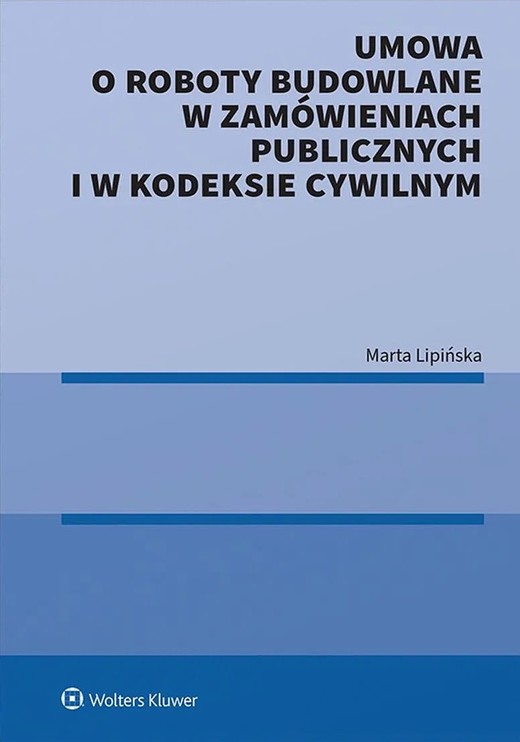 UMOWA O ROBOTY BUDOWLANE W ZAMÓWIENIACH PUBLICZNYCH I W KODEKSIE CYWILNYM

Marta Lipińska

Wolters Kluwer